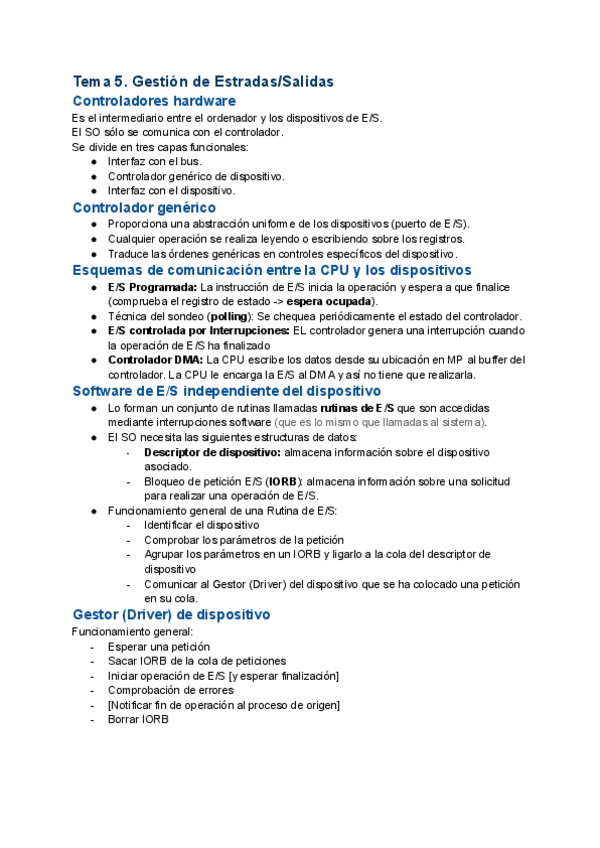 Tema 5. Gestión de Estradas/Salidas
Controladores hardware
Es el intermediario entre el ordenador y los dispositivos de E/S.
El SO sólo se comunica con el controlador.
Se divide en tres capas funcionales:
● Interfaz con el bus.
● Controlador genérico de dispositivo.
● Interfaz con el dispositivo.

Controlador genérico
● Proporciona una abstracción uniforme de los dispositivos (puerto de E/S).
● Cualquier operación se realiza leyendo o escribiendo sobre los registros.
● Traduce las órdenes genéricas en controles específicos del dispositivo.

Esquemas de comunicación entre la CPU y los dispositivos
● E/S Programada: La instrucción de E/S inicia la operación y espera a que finalice (comprueba el registro de estado -> espera ocupada).
● Técnica del sondeo (polling): Se chequea periódicamente el estado del controlador.
● E/S controlada por Interrupciones: EL controlador genera una interrupción cuando la operación de E/S ha finalizado
● Controlador DMA: La CPU escribe los datos desde su ubicación en MP al buffer del controlador. La CPU le encarga la E/S al DMA y así no tiene que realizarla.

Software de E/S independiente del dispositivo
● Lo forman un conjunto de rutinas llamadas rutinas de E/S que son accedidas mediante interrupciones software (que es lo mismo que llamadas al sistema).
● El SO necesita las siguientes estructuras de datos:
- Descriptor de dispositivo: almacena información sobre el dispositivo asociado.
- Bloqueo de petición E/S (IORB): almacena información sobre una solicitud para realizar una operación de E/S.
● Funcionamiento general de una Rutina de E/S:
- Identificar el dispositivo
- Comprobar los parámetros de la petición
- Agrupar los parámetros en un IORB y ligarlo a la cola del descriptor de dispositivo
- Comunicar al Gestor (Driver) del dispositivo que se ha colocado una petición en su cola.

Gestor (Driver) de dispositivo
Funcionamiento general:
- Esperar una petición
- Sacar IORB de la cola de peticiones
- Iniciar operación de E/S [y esperar finalización]
- Comprobación de errores
- [Notificar fin de operación al proceso de origen]
- Borrar IORB